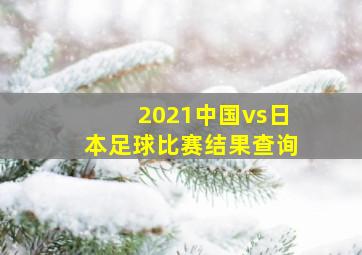 2021中国vs日本足球比赛结果查询